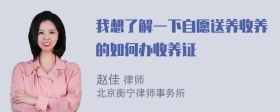 我想了解一下自愿送养收养的如何办收养证

赵佳 律师
北京衡宁律师事务所